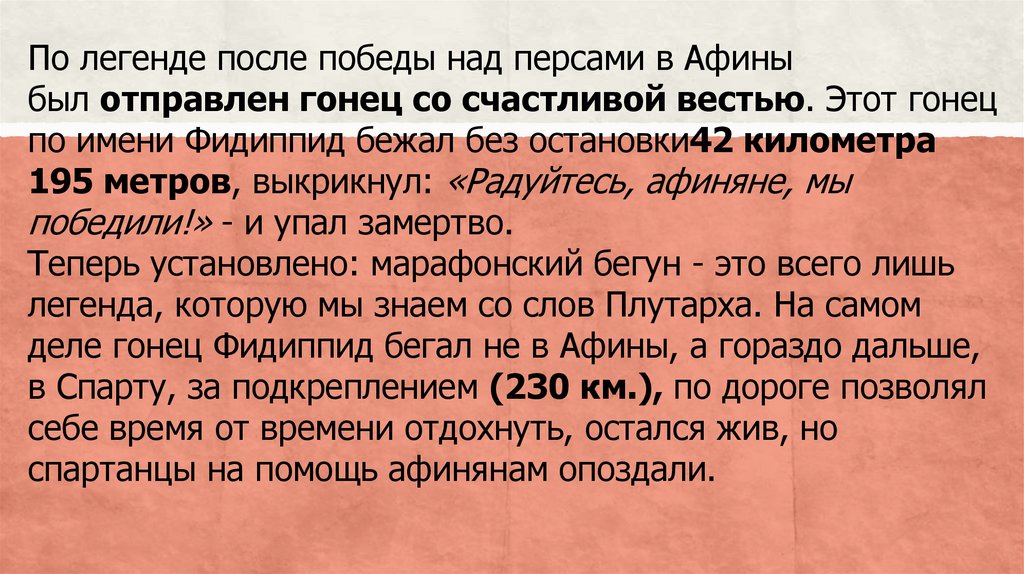 По легенде после победы над персами в Афины был отправлен гонец со счастливой вестью. Этот гонец по имени Фидиппид бежал без остановки42 километра 195 метров, выкрикнул: «Радуйтесь, афиняне, мы победили!» - и упал замертво.

Теперь установлено: марафонский бегун - это всего лишь легенда, которую мы знаем со слов Плутарха. На самом деле гонец Фидиппид бегал не в Афины, а гораздо дальше, в Спарту, за подкреплением (230 км.), по дороге позволял себе время от времени отдохнуть, остался жив, но спартанцы на помощь афинянам опоздали.